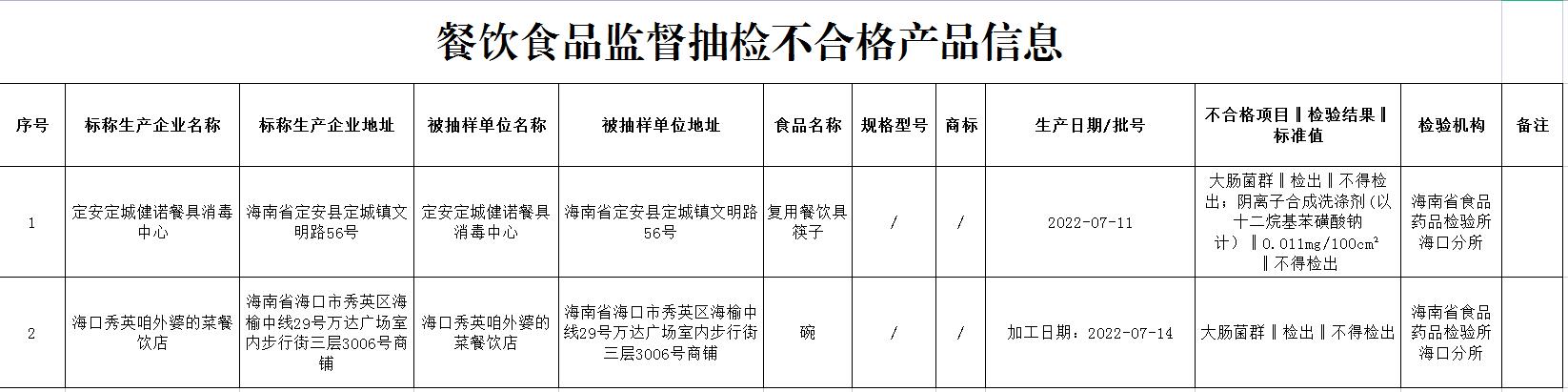 餐饮食品监督抽检不合格产品信息

| 序号 | 标称生产企业名称 | 标称生产企业地址 | 被抽样单位名称 | 被抽样单位地址 | 食品名称 | 规格型号 | 商标 | 生产日期/批号 | 不合格项目‖检验结果‖标准值 | 检验机构 | 备注 |
|---|---|---|---|---|---|---|---|---|---|---|---|
| 1 | 定安定城健诺餐具消毒中心 | 海南省定安县定城镇文明路56号 | 定安定城健诺餐具消毒中心 | 海南省定安县定城镇文明路56号 | 复用餐饮具筷子 | / | / | 2022-07-11 | 大肠菌群‖检出‖不得检出；阴离子合成洗涤剂（以十二烷基苯磺酸钠计）‖0.011mg/100cm²‖不得检出 | 海南省食品药品检验所海口分所 | |
| 2 | 海口秀英咱外婆的菜餐饮店 | 海南省海口市秀英区海榆中线29号万达广场室内步行街三层3006号商铺 | 海口秀英咱外婆的菜餐饮店 | 海南省海口市秀英区海榆中线29号万达广场室内步行街三层3006号商铺 | 碗 | / | / | 加工日期：2022-07-14 | 大肠菌群‖检出‖不得检出 | 海南省食品药品检验所海口分所 | |